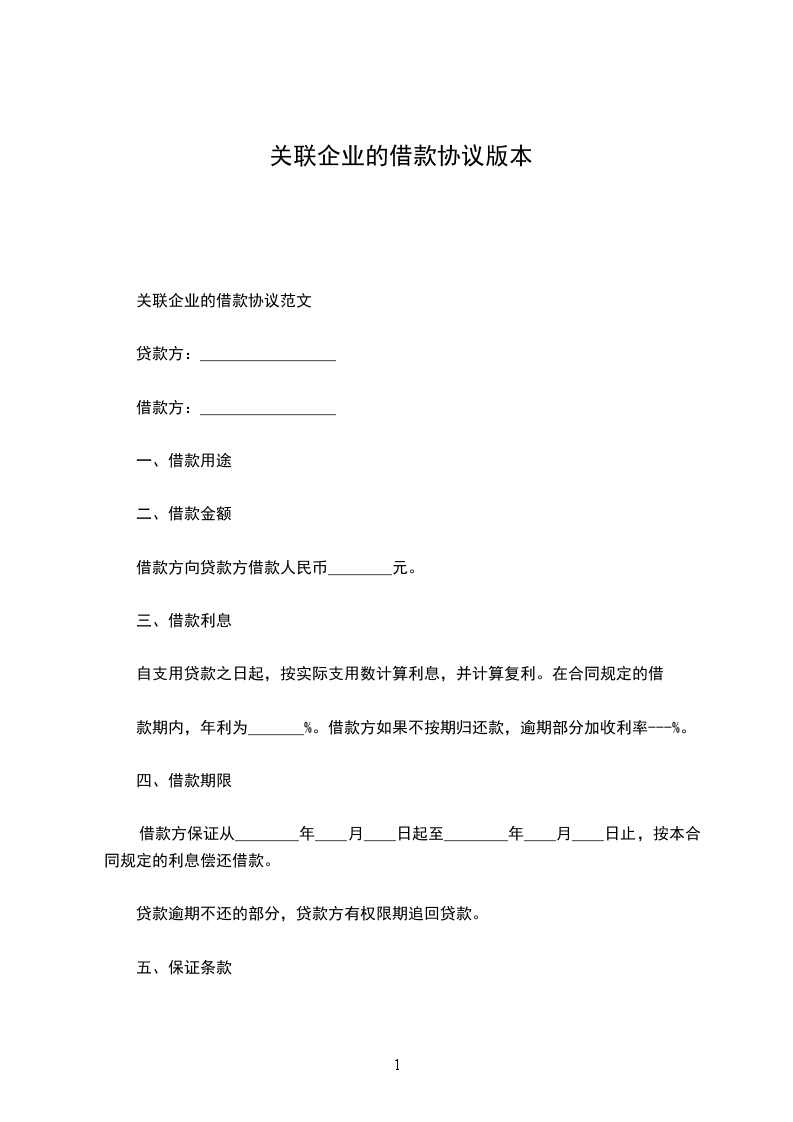 关联企业的借款协议版本

关联企业的借款协议范文

贷款方：_________________

借款方：_________________

一、借款用途

二、借款金额

借款方向贷款方借款人民币________元。

三、借款利息

自支用贷款之日起，按实际支用数计算利息，并计算复利。在合同规定的借款期内，年利为_______%。借款方如果不按期归还款，逾期部分加收利率---%。

四、借款期限

借款方保证从________年____月____日起至________年____月____日止，按本合同规定的利息偿还借款。

贷款逾期不还的部分，贷款方有权限期追回贷款。

五、保证条款

1